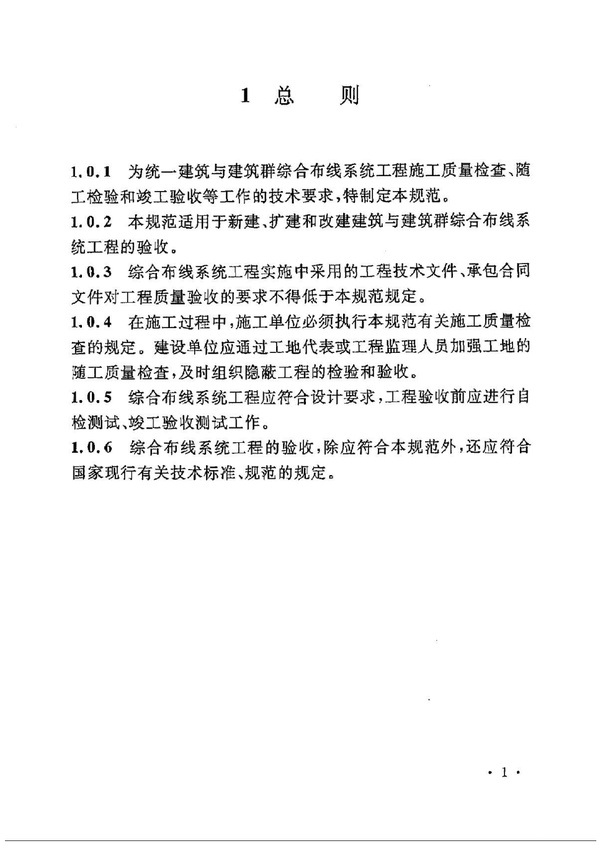 1 总　则

1.0.1　为统一建筑与建筑群综合布线系统工程施工质量检查、随工检验和竣工验收等工作的技术要求，特制定本规范。

1.0.2　本规范适用于新建、扩建和改建建筑与建筑群综合布线系统工程的验收。

1.0.3　综合布线系统工程实施中采用的工程技术文件、承包合同文件对工程质量验收的要求不得低于本规范规定。

1.0.4　在施工过程中，施工单位必须执行本规范有关施工质量检查的规定。建设单位应通过工地代表或工程监理人员加强工地的随工质量检查，及时组织隐蔽工程的检验和验收。

1.0.5　综合布线系统工程应符合设计要求，工程验收前应进行自检测试、竣工验收测试工作。

1.0.6　综合布线系统工程的验收，除应符合本规范外，还应符合国家现行有关技术标准、规范的规定。

· 1 ·